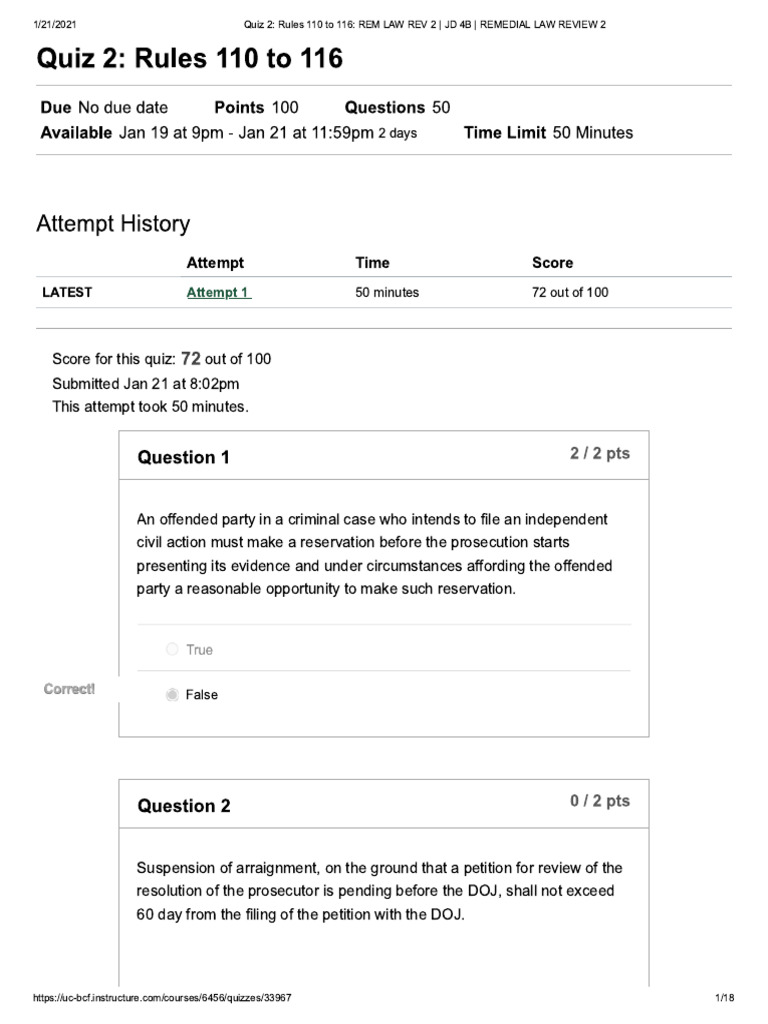 1/21/2021 Quiz 2: Rules 110 to 116: REM LAW REV 2 | JD 4B | REMEDIAL LAW REVIEW 2

Quiz 2: Rules 110 to 116

Due No due date Points 100 Questions 50
Available Jan 19 at 9pm - Jan 21 at 11:59pm 2 days Time Limit 50 Minutes

Attempt History

| | Attempt | Time | Score |
|---|---|---|---|
| LATEST | Attempt 1 | 50 minutes | 72 out of 100 |

Score for this quiz: 72 out of 100
Submitted Jan 21 at 8:02pm
This attempt took 50 minutes.

Question 1 2 / 2 pts

An offended party in a criminal case who intends to file an independent civil action must make a reservation before the prosecution starts presenting its evidence and under circumstances affording the offended party a reasonable opportunity to make such reservation.

True

Correct!

False

Question 2 0 / 2 pts

Suspension of arraignment, on the ground that a petition for review of the resolution of the prosecutor is pending before the DOJ, shall not exceed 60 day from the filing of the petition with the DOJ.

https://uc-bcf.instructure.com/courses/6456/quizzes/33967 1/18